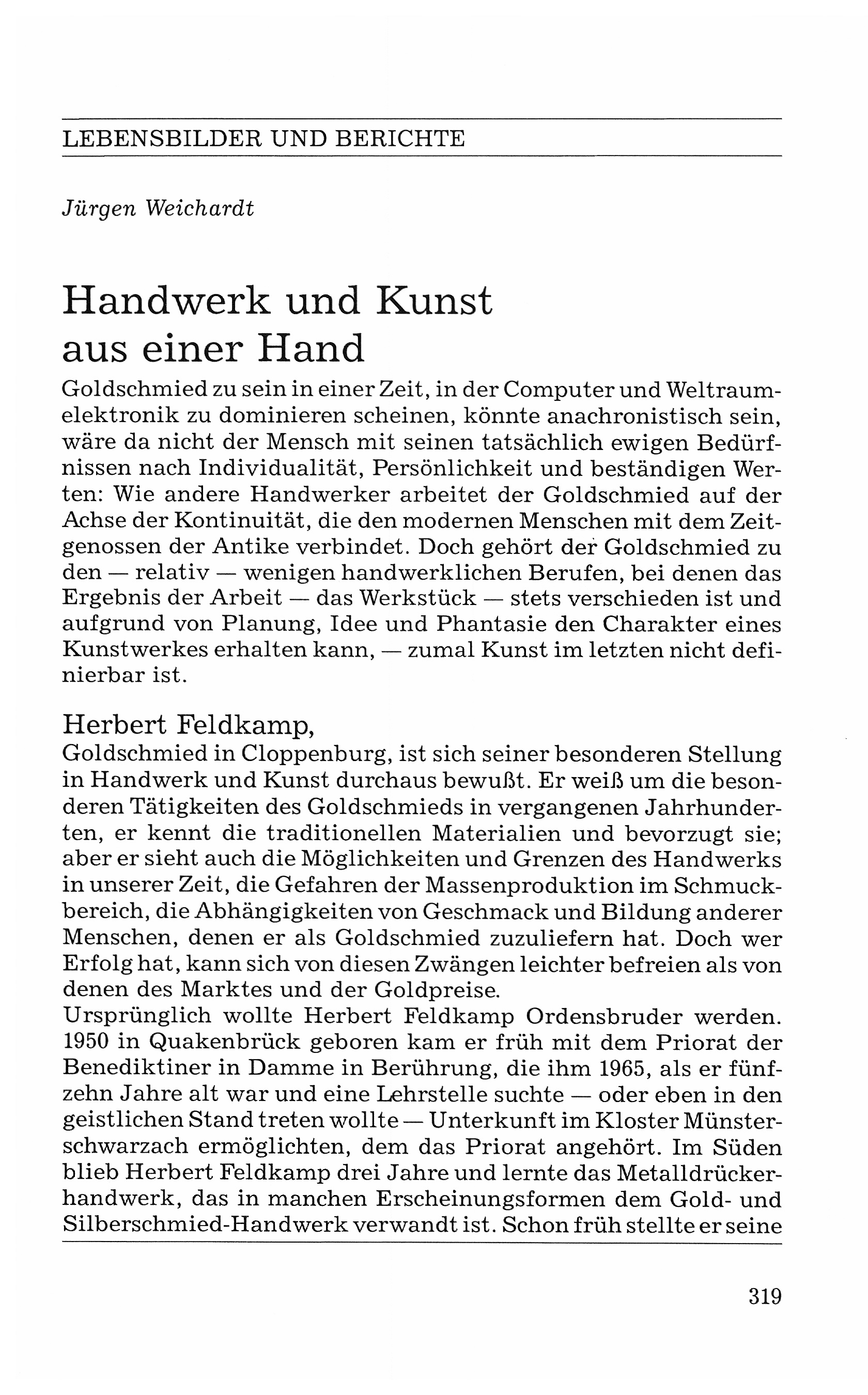 LEBENSBILDER UND BERICHTE

Jürgen Weichardt

Handwerk und Kunst aus einer Hand

Goldschmied zu sein in einer Zeit, in der Computer und Weltraumelektronik zu dominieren scheinen, könnte anachronistisch sein, wäre da nicht der Mensch mit seinen tatsächlich ewigen Bedürfnissen nach Individualität, Persönlichkeit und beständigen Werten: Wie andere Handwerker arbeitet der Goldschmied auf der Achse der Kontinuität, die den modernen Menschen mit dem Zeitgenossen der Antike verbindet. Doch gehört der Goldschmied zu den — relativ — wenigen handwerklichen Berufen, bei denen das Ergebnis der Arbeit — das Werkstück — stets verschieden ist und aufgrund von Planung, Idee und Phantasie den Charakter eines Kunstwerkes erhalten kann, — zumal Kunst im letzten nicht definierbar ist.

Herbert Feldkamp,
Goldschmied in Cloppenburg, ist sich seiner besonderen Stellung in Handwerk und Kunst durchaus bewußt. Er weiß um die besonderen Tätigkeiten des Goldschmieds in vergangenen Jahrhunderten, er kennt die traditionellen Materialien und bevorzugt sie; aber er sieht auch die Möglichkeiten und Grenzen des Handwerks in unserer Zeit, die Gefahren der Massenproduktion im Schmuckbereich, die Abhängigkeiten von Geschmack und Bildung anderer Menschen, denen er als Goldschmied zuzuliefern hat. Doch wer Erfolg hat, kann sich von diesen Zwängen leichter befreien als von denen des Marktes und der Goldpreise.
Ursprünglich wollte Herbert Feldkamp Ordensbruder werden. 1950 in Quakenbrück geboren kam er früh mit dem Priorat der Benediktiner in Damme in Berührung, die ihm 1965, als er fünfzehn Jahre alt war und eine Lehrstelle suchte — oder eben in den geistlichen Stand treten wollte — Unterkunft im Kloster Münsterschwarzach ermöglichten, dem das Priorat angehört. Im Süden blieb Herbert Feldkamp drei Jahre und lernte das Metalldrückerhandwerk, das in manchen Erscheinungsformen dem Gold- und Silberschmied-Handwerk verwandt ist. Schon früh stellte er seine

319